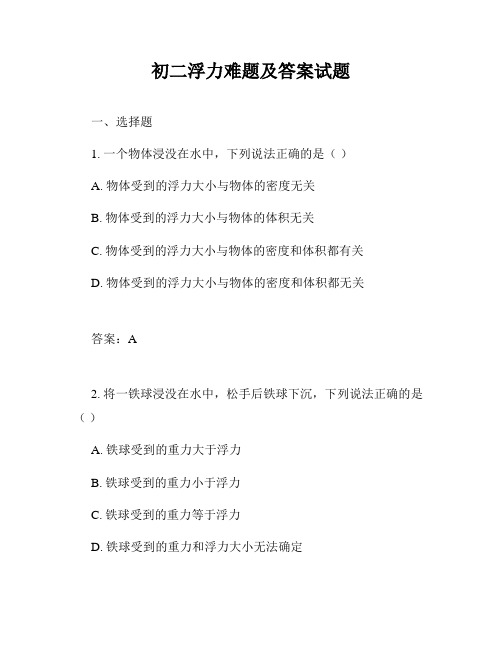 初二浮力难题及答案试题

一、选择题

1. 一个物体浸没在水中，下列说法正确的是（ ）

A. 物体受到的浮力大小与物体的密度无关

B. 物体受到的浮力大小与物体的体积无关

C. 物体受到的浮力大小与物体的密度和体积都有关

D. 物体受到的浮力大小与物体的密度和体积都无关

答案：A

2. 将一铁球浸没在水中，松手后铁球下沉，下列说法正确的是（ ）

A. 铁球受到的重力大于浮力

B. 铁球受到的重力小于浮力

C. 铁球受到的重力等于浮力

D. 铁球受到的重力和浮力大小无法确定